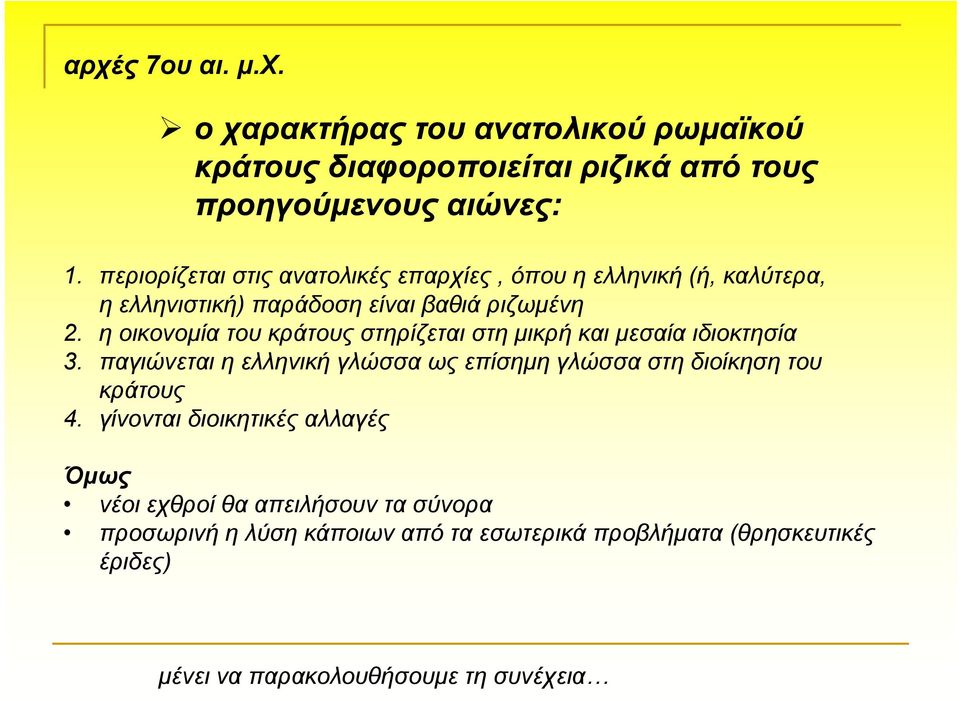 αρχές 7ου αι. μ.Χ.

➢ ο χαρακτήρας του ανατολικού ρωμαϊκού κράτους διαφοροποιείται ριζικά από τους προηγούμενους αιώνες:

1. περιορίζεται στις ανατολικές επαρχίες , όπου η ελληνική (ή, καλύτερα, η ελληνιστική) παράδοση είναι βαθιά ριζωμένη
2. η οικονομία του κράτους στηρίζεται στη μικρή και μεσαία ιδιοκτησία
3. παγιώνεται η ελληνική γλώσσα ως επίσημη γλώσσα στη διοίκηση του κράτους
4. γίνονται διοικητικές αλλαγές

Όμως
• νέοι εχθροί θα απειλήσουν τα σύνορα
• προσωρινή η λύση κάποιων από τα εσωτερικά προβλήματα (θρησκευτικές έριδες)

μένει να παρακολουθήσουμε τη συνέχεια…